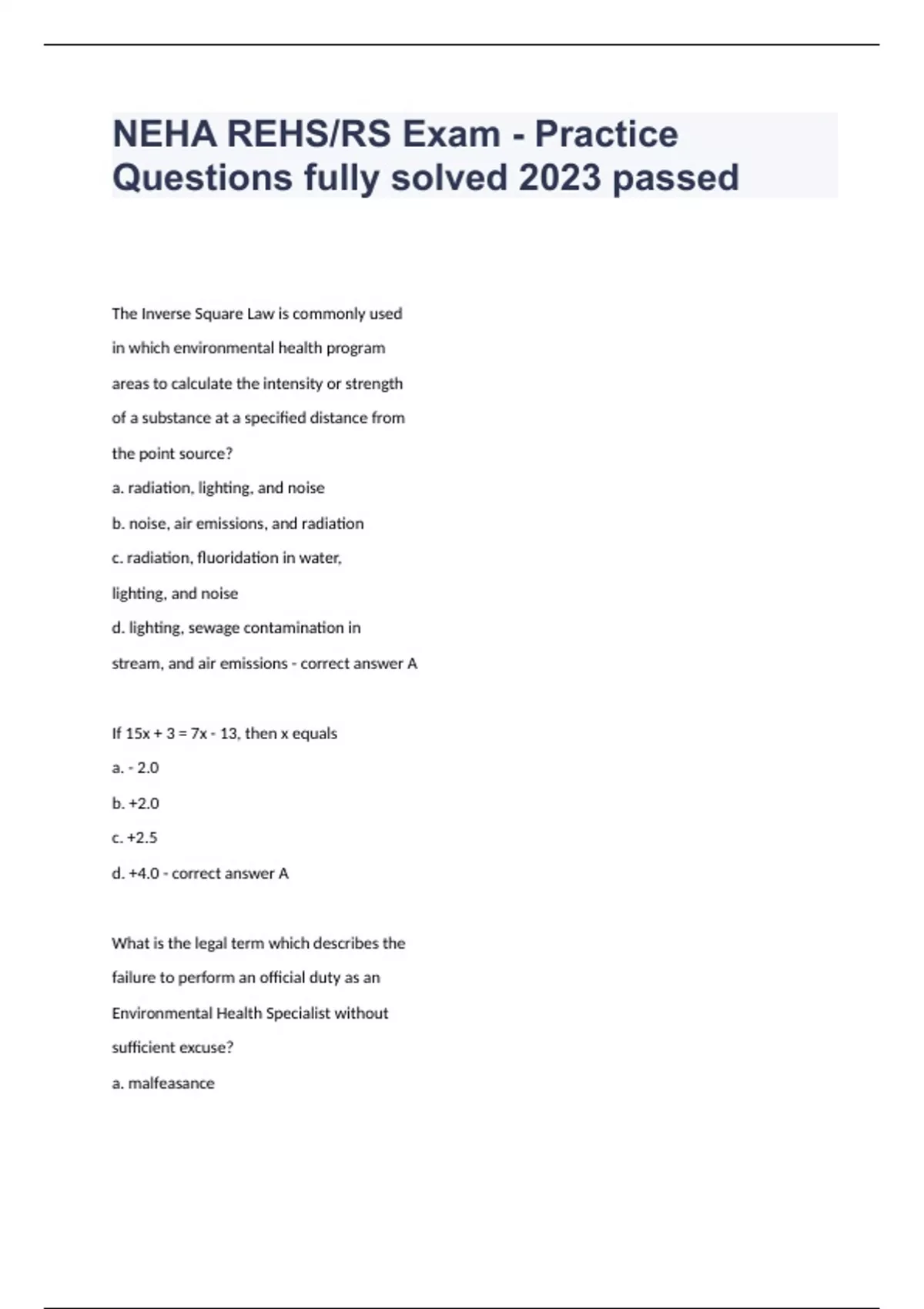 NEHA REHS/RS Exam - Practice Questions fully solved 2023 passed

The Inverse Square Law is commonly used in which environmental health program areas to calculate the intensity or strength of a substance at a specified distance from the point source?

a. radiation, lighting, and noise

b. noise, air emissions, and radiation

c. radiation, fluoridation in water, lighting, and noise

d. lighting, sewage contamination in stream, and air emissions - correct answer A

If $15x + 3 = 7x - 13$, then x equals

a. - 2.0

b. +2.0

c. +2.5

d. +4.0 - correct answer A

What is the legal term which describes the failure to perform an official duty as an Environmental Health Specialist without sufficient excuse?

a. malfeasance